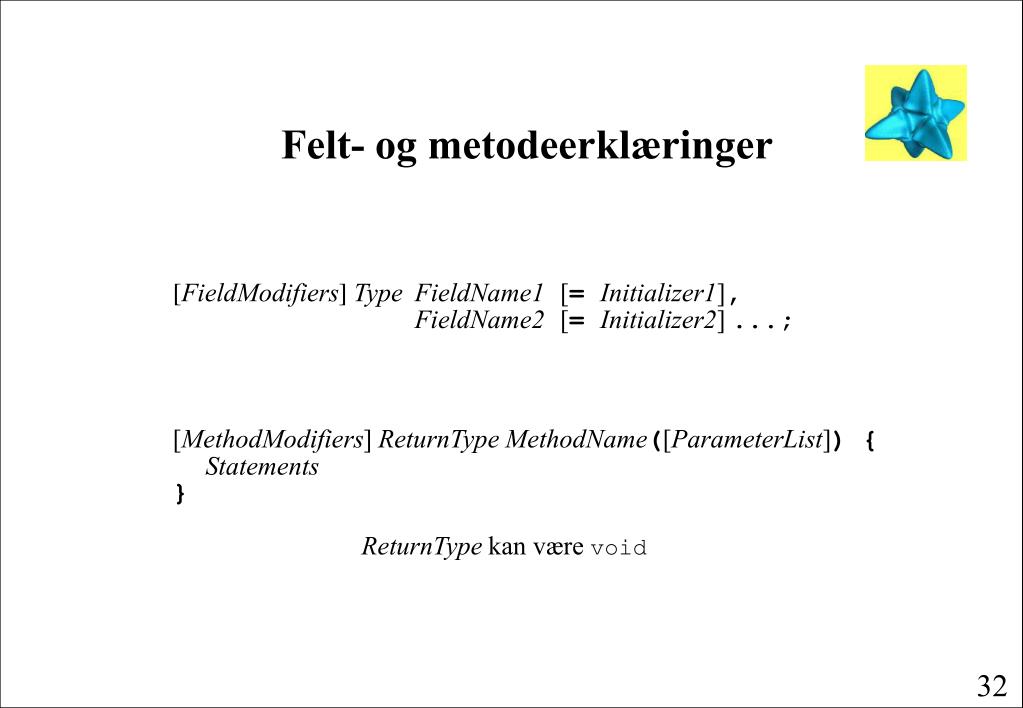 Felt- og metodeerklæringer

[FieldModifiers] Type FieldName1 [= Initializer1],
FieldName2 [= Initializer2] ...;

[MethodModifiers] ReturnType MethodName([ParameterList]) {
Statements
}

ReturnType kan være void

32